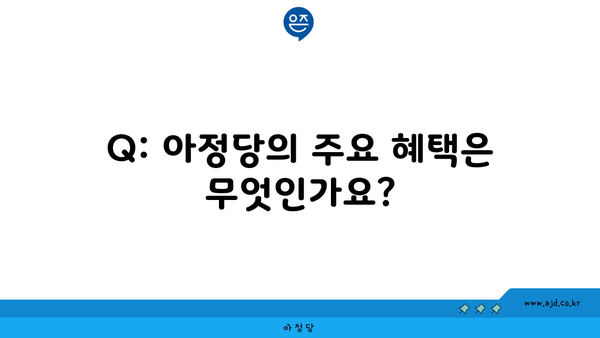 은즈

Q: 아정당의 주요 혜택은 무엇인가요?

www.ajd.co.kr

아정당